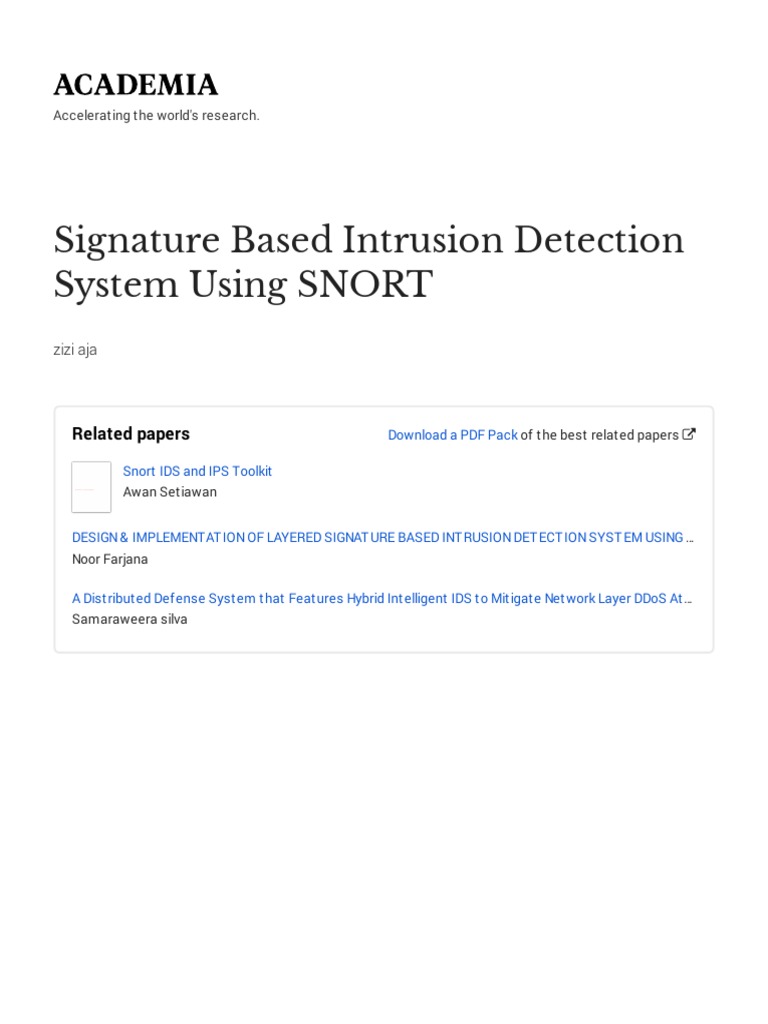 ACADEMIA
Accelerating the world's research.

Signature Based Intrusion Detection System Using SNORT

zizi aja

Related papers

Download a PDF Pack of the best related papers

Snort IDS and IPS Toolkit
Awan Setiawan

DESIGN & IMPLEMENTATION OF LAYERED SIGNATURE BASED INTRUSION DETECTION SYSTEM USING …
Noor Farjana

A Distributed Defense System that Features Hybrid Intelligent IDS to Mitigate Network Layer DDoS At…
Samaraweera silva